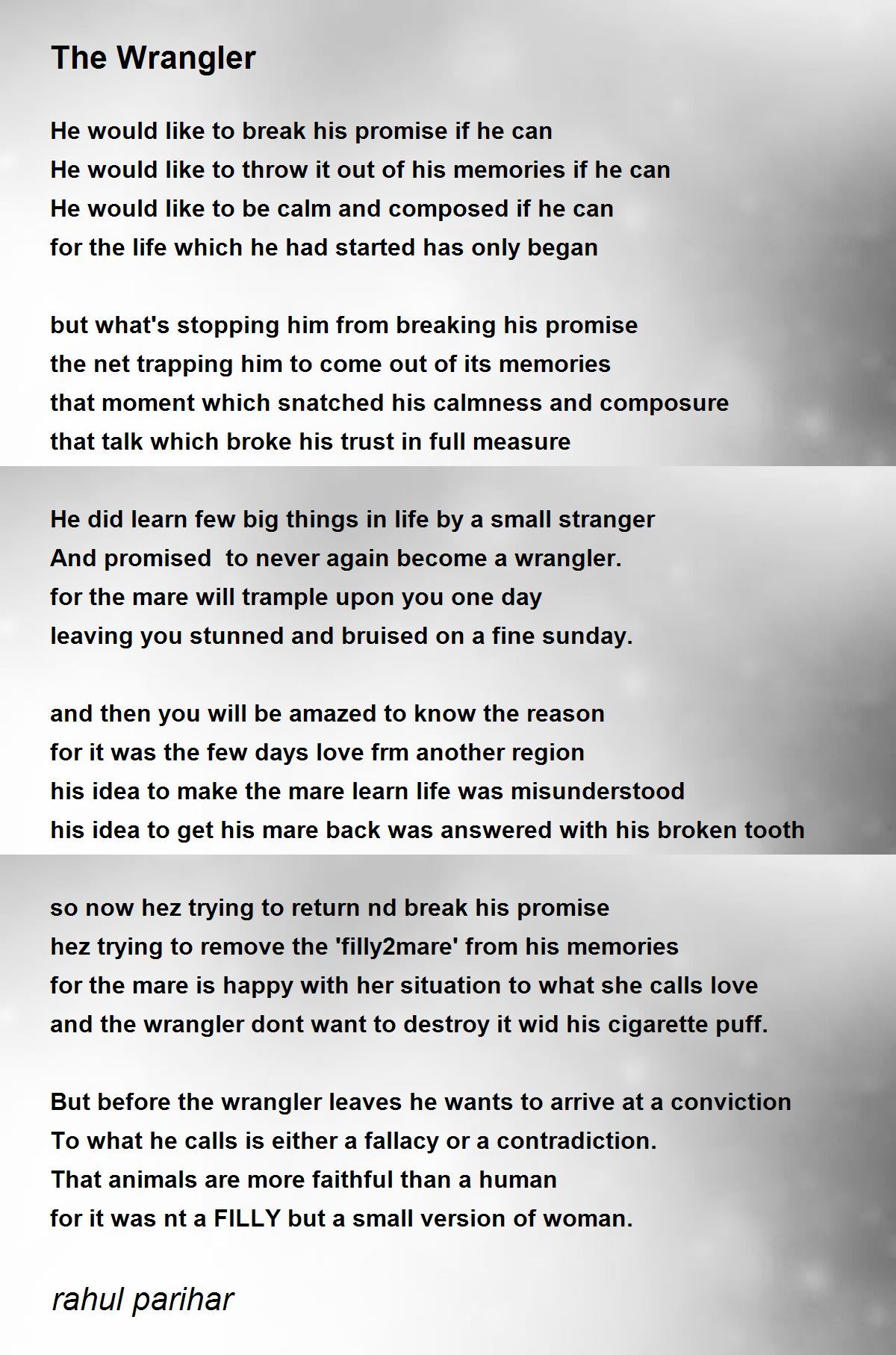 The Wrangler

He would like to break his promise if he can
He would like to throw it out of his memories if he can
He would like to be calm and composed if he can
for the life which he had started has only began

but what's stopping him from breaking his promise
the net trapping him to come out of its memories
that moment which snatched his calmness and composure
that talk which broke his trust in full measure

He did learn few big things in life by a small stranger
And promised  to never again become a wrangler.
for the mare will trample upon you one day
leaving you stunned and bruised on a fine sunday.

and then you will be amazed to know the reason
for it was the few days love frm another region
his idea to make the mare learn life was misunderstood
his idea to get his mare back was answered with his broken tooth

so now hez trying to return nd break his promise
hez trying to remove the 'filly2mare' from his memories
for the mare is happy with her situation to what she calls love
and the wrangler dont want to destroy it wid his cigarette puff.

But before the wrangler leaves he wants to arrive at a conviction
To what he calls is either a fallacy or a contradiction.
That animals are more faithful than a human
for it was nt a FILLY but a small version of woman.

rahul parihar